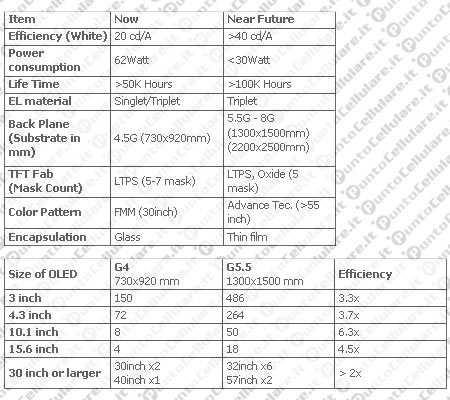 | Item | Now | Near Future |
|---|---|---|
| Efficiency (White) | 20 cd/A | >40 cd/A |
| Power consumption | 62Watt | <30Watt |
| Life Time | >50K Hours | >100K Hours |
| EL material | Singlet/Triplet | Triplet |
| Back Plane (Substrate in mm) | 4.5G (730x920mm) | 5.5G - 8G (1300x1500mm) (2200x2500mm) |
| TFT Fab (Mask Count) | LTPS (5-7 mask) | LTPS, Oxide (5 mask) |
| Color Pattern | FMM (30inch) | Advance Tec. (>55 inch) |
| Encapsulation | Glass | Thin film |

| Size of OLED | G4 730x920 mm | G5.5 1300x1500 mm | Efficiency |
|---|---|---|---|
| 3 inch | 150 | 486 | 3.3x |
| 4.3 inch | 72 | 264 | 3.7x |
| 10.1 inch | 8 | 50 | 6.3x |
| 15.6 inch | 4 | 18 | 4.5x |
| 30 inch or larger | 30inch x2 40inch x1 | 32inch x6 57inch x2 | > 2x |

PuntoCellulare.it